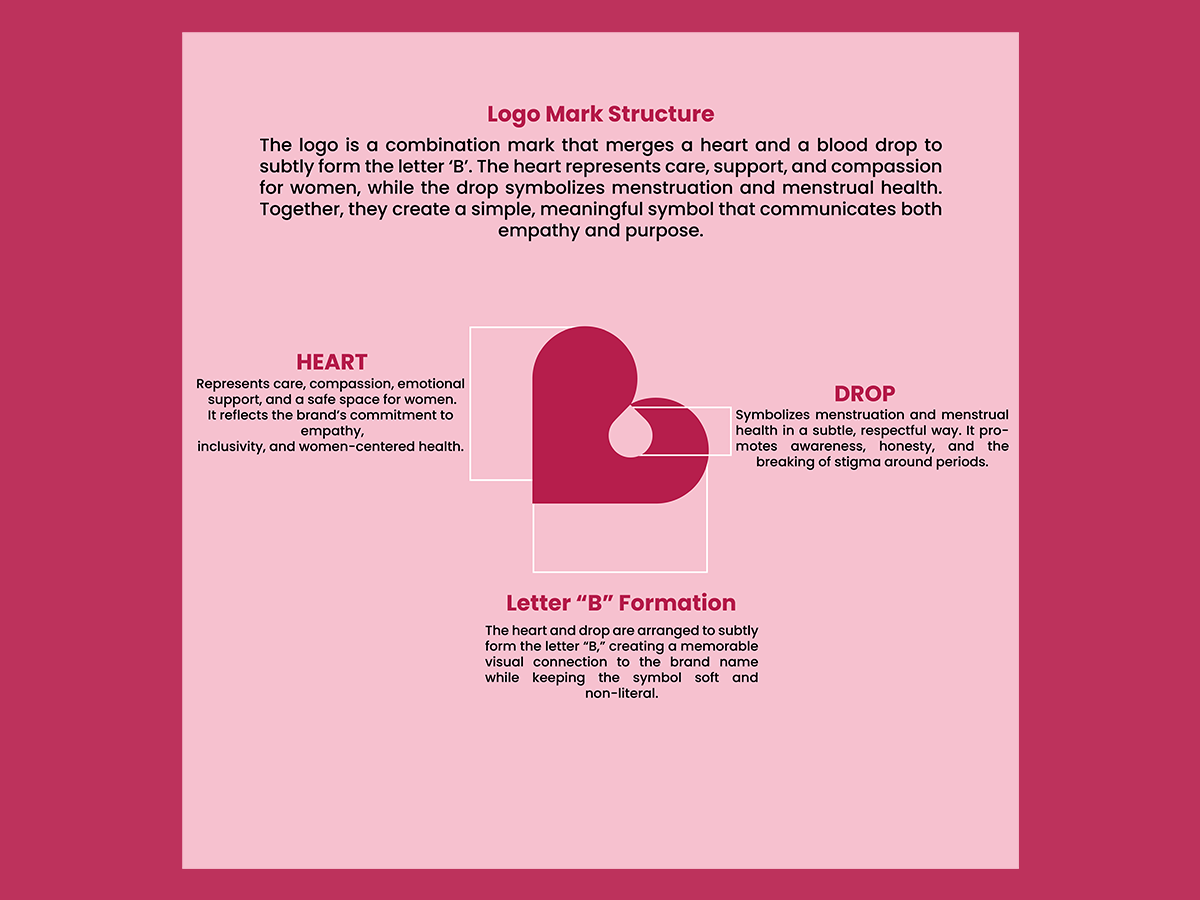 Logo Mark Structure

The logo is a combination mark that merges a heart and a blood drop to subtly form the letter 'B'. The heart represents care, support, and compassion for women, while the drop symbolizes menstruation and menstrual health. Together, they create a simple, meaningful symbol that communicates both empathy and purpose.

HEART

Represents care, compassion, emotional support, and a safe space for women. It reflects the brand's commitment to empathy,
inclusivity, and women-centered health.

DROP

Symbolizes menstruation and menstrual health in a subtle, respectful way. It promotes awareness, honesty, and the breaking of stigma around periods.

Letter "B" Formation

The heart and drop are arranged to subtly form the letter "B," creating a memorable visual connection to the brand name while keeping the symbol soft and non-literal.